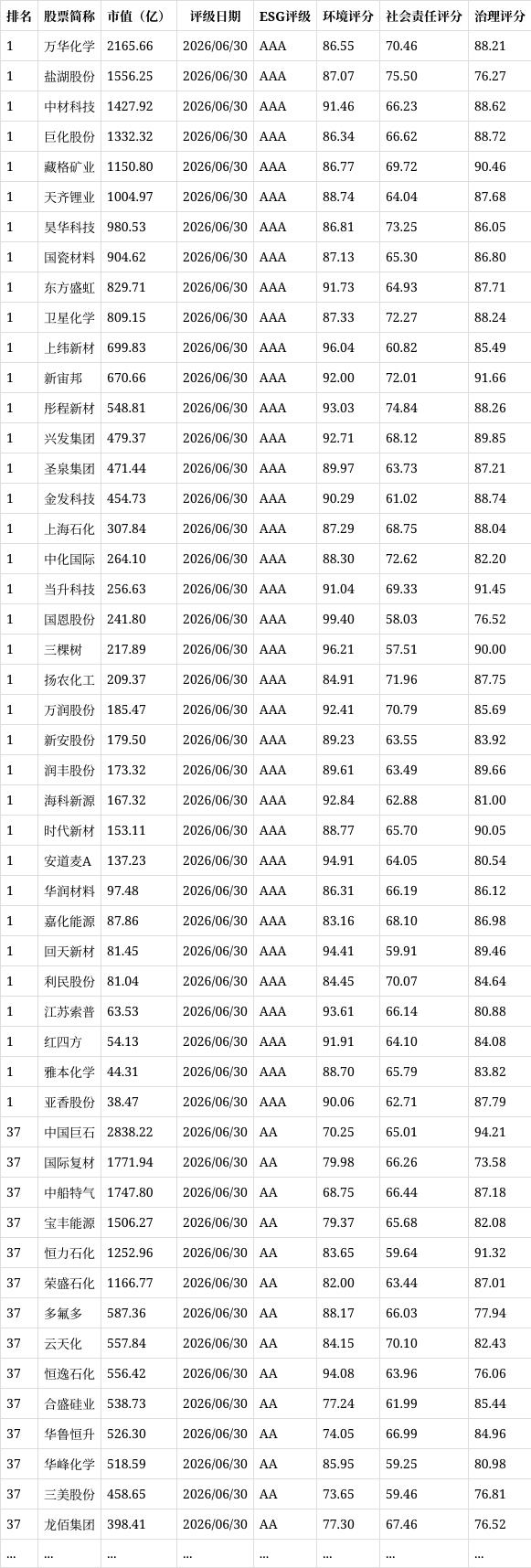 | 排名 | 股票简称 | 市值（亿） | 评级日期 | ESG评级 | 环境评分 | 社会责任评分 | 治理评分 |
|---|---|---|---|---|---|---|---|
| 1 | 万华化学 | 2165.66 | 2026/06/30 | AAA | 86.55 | 70.46 | 88.21 |
| 1 | 盐湖股份 | 1556.25 | 2026/06/30 | AAA | 87.07 | 75.50 | 76.27 |
| 1 | 中材科技 | 1427.92 | 2026/06/30 | AAA | 91.46 | 66.23 | 88.62 |
| 1 | 巨化股份 | 1332.32 | 2026/06/30 | AAA | 86.34 | 66.62 | 88.72 |
| 1 | 藏格矿业 | 1150.80 | 2026/06/30 | AAA | 86.77 | 69.72 | 90.46 |
| 1 | 天齐锂业 | 1004.97 | 2026/06/30 | AAA | 88.74 | 64.04 | 87.68 |
| 1 | 昊华科技 | 980.53 | 2026/06/30 | AAA | 86.81 | 73.25 | 86.05 |
| 1 | 国瓷材料 | 904.62 | 2026/06/30 | AAA | 87.13 | 65.30 | 86.80 |
| 1 | 东方盛虹 | 829.71 | 2026/06/30 | AAA | 91.73 | 64.93 | 87.71 |
| 1 | 卫星化学 | 809.15 | 2026/06/30 | AAA | 87.33 | 72.27 | 88.24 |
| 1 | 上纬新材 | 699.83 | 2026/06/30 | AAA | 96.04 | 60.82 | 85.49 |
| 1 | 新宙邦 | 670.66 | 2026/06/30 | AAA | 92.00 | 72.01 | 91.66 |
| 1 | 彤程新材 | 548.81 | 2026/06/30 | AAA | 93.03 | 74.84 | 88.26 |
| 1 | 兴发集团 | 479.37 | 2026/06/30 | AAA | 92.71 | 68.12 | 89.85 |
| 1 | 圣泉集团 | 471.44 | 2026/06/30 | AAA | 89.97 | 63.73 | 87.21 |
| 1 | 金发科技 | 454.73 | 2026/06/30 | AAA | 90.29 | 61.02 | 88.74 |
| 1 | 上海石化 | 307.84 | 2026/06/30 | AAA | 87.29 | 68.75 | 88.04 |
| 1 | 中化国际 | 264.10 | 2026/06/30 | AAA | 88.30 | 72.62 | 82.20 |
| 1 | 当升科技 | 256.63 | 2026/06/30 | AAA | 91.04 | 69.33 | 91.45 |
| 1 | 国恩股份 | 241.80 | 2026/06/30 | AAA | 99.40 | 58.03 | 76.52 |
| 1 | 三棵树 | 217.89 | 2026/06/30 | AAA | 96.21 | 57.51 | 90.00 |
| 1 | 扬农化工 | 209.37 | 2026/06/30 | AAA | 84.91 | 71.96 | 87.75 |
| 1 | 万润股份 | 185.47 | 2026/06/30 | AAA | 92.41 | 70.79 | 85.69 |
| 1 | 新安股份 | 179.50 | 2026/06/30 | AAA | 89.23 | 63.55 | 83.92 |
| 1 | 润丰股份 | 173.32 | 2026/06/30 | AAA | 89.61 | 63.49 | 89.66 |
| 1 | 海科新源 | 167.32 | 2026/06/30 | AAA | 92.84 | 62.88 | 81.00 |
| 1 | 时代新材 | 153.11 | 2026/06/30 | AAA | 88.77 | 65.70 | 90.05 |
| 1 | 安道麦A | 137.23 | 2026/06/30 | AAA | 94.91 | 64.05 | 80.54 |
| 1 | 华润材料 | 97.48 | 2026/06/30 | AAA | 86.31 | 66.19 | 86.12 |
| 1 | 嘉化能源 | 87.86 | 2026/06/30 | AAA | 83.16 | 68.10 | 86.98 |
| 1 | 回天新材 | 81.45 | 2026/06/30 | AAA | 94.41 | 59.91 | 89.46 |
| 1 | 利民股份 | 81.04 | 2026/06/30 | AAA | 84.45 | 70.07 | 84.64 |
| 1 | 江苏索普 | 63.53 | 2026/06/30 | AAA | 93.61 | 66.14 | 80.88 |
| 1 | 红四方 | 54.13 | 2026/06/30 | AAA | 91.91 | 64.10 | 84.08 |
| 1 | 雅本化学 | 44.31 | 2026/06/30 | AAA | 88.70 | 65.79 | 83.82 |
| 1 | 亚香股份 | 38.47 | 2026/06/30 | AAA | 90.06 | 62.71 | 87.79 |
| 37 | 中国巨石 | 2838.22 | 2026/06/30 | AA | 70.25 | 65.01 | 94.21 |
| 37 | 国际复材 | 1771.94 | 2026/06/30 | AA | 79.98 | 66.26 | 73.58 |
| 37 | 中船特气 | 1747.80 | 2026/06/30 | AA | 68.75 | 66.44 | 87.18 |
| 37 | 宝丰能源 | 1506.27 | 2026/06/30 | AA | 79.37 | 65.68 | 82.08 |
| 37 | 恒力石化 | 1252.96 | 2026/06/30 | AA | 83.65 | 59.64 | 91.32 |
| 37 | 荣盛石化 | 1166.77 | 2026/06/30 | AA | 82.00 | 63.44 | 87.01 |
| 37 | 多氟多 | 587.36 | 2026/06/30 | AA | 88.17 | 66.03 | 77.94 |
| 37 | 云天化 | 557.84 | 2026/06/30 | AA | 84.15 | 70.10 | 82.43 |
| 37 | 恒逸石化 | 556.42 | 2026/06/30 | AA | 94.08 | 63.96 | 76.06 |
| 37 | 合盛硅业 | 538.73 | 2026/06/30 | AA | 77.24 | 61.99 | 85.44 |
| 37 | 华鲁恒升 | 526.30 | 2026/06/30 | AA | 74.05 | 66.99 | 84.96 |
| 37 | 华峰化学 | 518.59 | 2026/06/30 | AA | 85.95 | 59.25 | 80.98 |
| 37 | 三美股份 | 458.65 | 2026/06/30 | AA | 73.65 | 59.46 | 76.81 |
| 37 | 龙佰集团 | 398.41 | 2026/06/30 | AA | 77.30 | 67.46 | 76.52 |
| ... | ... | ... | ... | ... | ... | ... | ... |